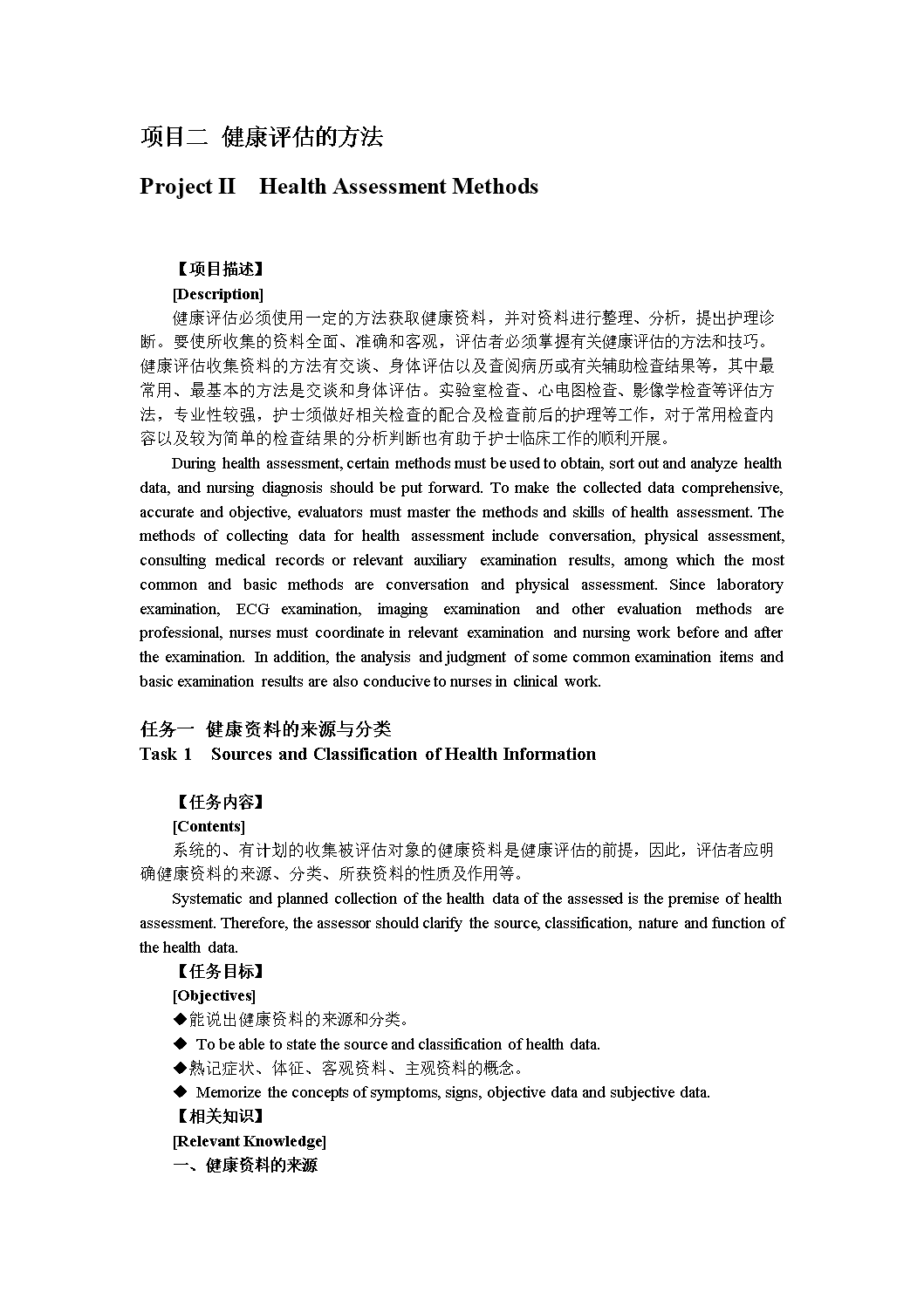 项目二 健康评估的方法

Project II Health Assessment Methods

【项目描述】

[Description]

健康评估必须使用一定的方法获取健康资料，并对资料进行整理、分析，提出护理诊断。要使所收集的资料全面、准确和客观，评估者必须掌握有关健康评估的方法和技巧。健康评估收集资料的方法有交谈、身体评估以及查阅病历或有关辅助检查结果等，其中最常用、最基本的方法是交谈和身体评估。实验室检查、心电图检查、影像学检查等评估方法，专业性较强，护士须做好相关检查的配合及检查前后的护理等工作，对于常用检查内容以及较为简单的检查结果的分析判断也有助于护士临床工作的顺利开展。

During health assessment, certain methods must be used to obtain, sort out and analyze health data, and nursing diagnosis should be put forward. To make the collected data comprehensive, accurate and objective, evaluators must master the methods and skills of health assessment. The methods of collecting data for health assessment include conversation, physical assessment, consulting medical records or relevant auxiliary examination results, among which the most common and basic methods are conversation and physical assessment. Since laboratory examination, ECG examination, imaging examination and other evaluation methods are professional, nurses must coordinate in relevant examination and nursing work before and after the examination. In addition, the analysis and judgment of some common examination items and basic examination results are also conducive to nurses in clinical work.

任务一 健康资料的来源与分类

Task 1 Sources and Classification of Health Information

【任务内容】

[Contents]

系统的、有计划的收集被评估对象的健康资料是健康评估的前提，因此，评估者应明确健康资料的来源、分类、所获资料的性质及作用等。

Systematic and planned collection of the health data of the assessed is the premise of health assessment. Therefore, the assessor should clarify the source, classification, nature and function of the health data.

【任务目标】

[Objectives]

◆能说出健康资料的来源和分类。

◆ To be able to state the source and classification of health data.

◆熟记症状、体征、客观资料、主观资料的概念。

◆ Memorize the concepts of symptoms, signs, objective data and subjective data.

【相关知识】

[Relevant Knowledge]

一、健康资料的来源